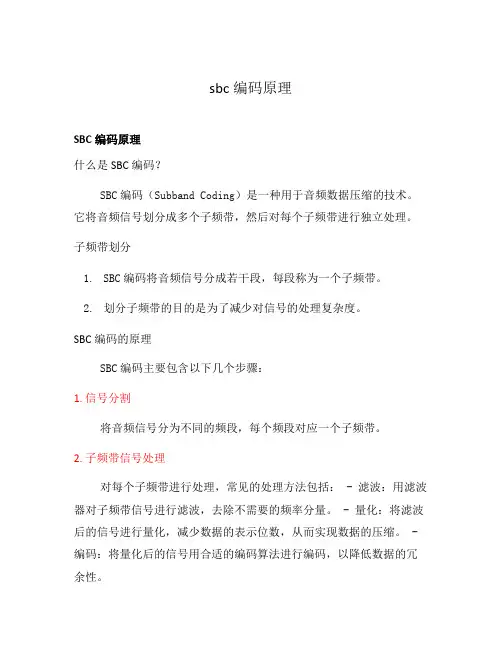 sbc 编码原理

SBC 编码原理

什么是 SBC 编码?

SBC 编码（Subband Coding）是一种用于音频数据压缩的技术。它将音频信号划分成多个子频带，然后对每个子频带进行独立处理。

子频带划分

1. SBC 编码将音频信号分成若干段，每段称为一个子频带。
2. 划分子频带的目的是为了减少对信号的处理复杂度。

SBC 编码的原理

SBC 编码主要包含以下几个步骤：

1. 信号分割

将音频信号分为不同的频段，每个频段对应一个子频带。

2. 子频带信号处理

对每个子频带进行处理，常见的处理方法包括： - 滤波：用滤波器对子频带信号进行滤波，去除不需要的频率分量。 - 量化：将滤波后的信号进行量化，减少数据的表示位数，从而实现数据的压缩。 - 编码：将量化后的信号用合适的编码算法进行编码，以降低数据的冗余性。